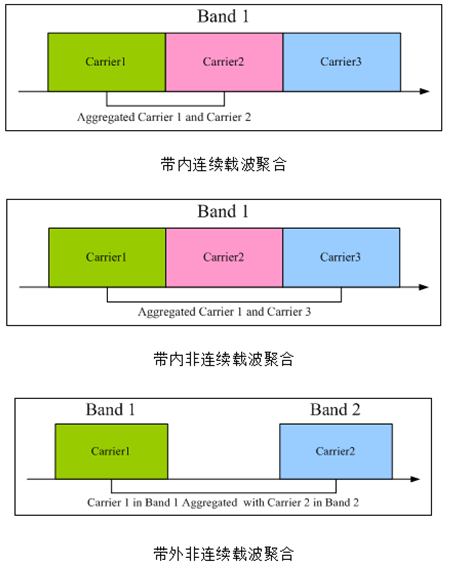 Band 1

Carrier1

Carrier2

Carrier3

Aggregated Carrier 1 and Carrier 2

带内连续载波聚合

Band 1

Carrier1

Carrier2

Carrier3

Aggregated Carrier 1 and Carrier 3

带内非连续载波聚合

Band 1

Band 2

Carrier1

Carrier2

Carrier 1 in Band 1 Aggregated with Carrier 2 in Band 2

带外非连续载波聚合